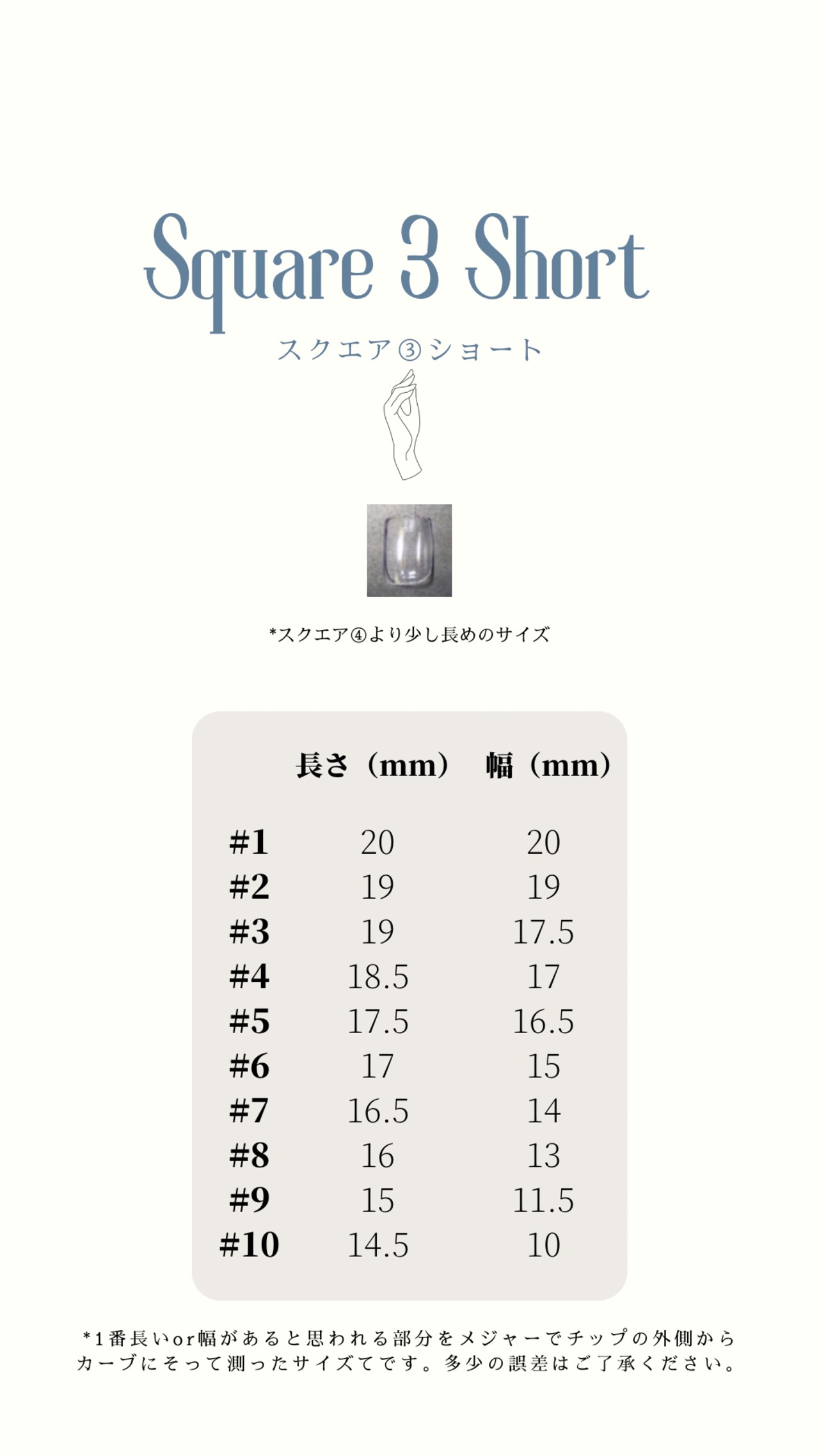 Square 3 Short
スクエア③ショート

*スクエア④より少し長めのサイズ

| | 長さ（mm） | 幅（mm） |
|---|---|---|
| #1 | 20 | 20 |
| #2 | 19 | 19 |
| #3 | 19 | 17.5 |
| #4 | 18.5 | 17 |
| #5 | 17.5 | 16.5 |
| #6 | 17 | 15 |
| #7 | 16.5 | 14 |
| #8 | 16 | 13 |
| #9 | 15 | 11.5 |
| #10 | 14.5 | 10 |

*1番長いor幅があると思われる部分をメジャーでチップの外側からカーブにそって測ったサイズてです。多少の誤差はご了承ください。